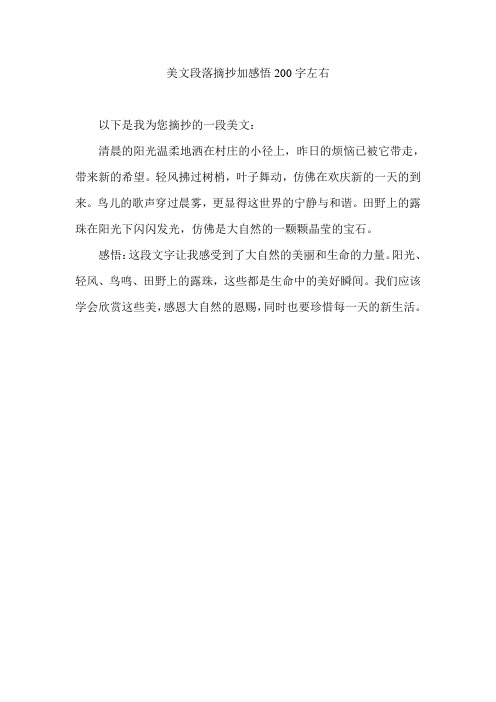 美文段落摘抄加感悟 200 字左右

以下是我为您摘抄的一段美文：

清晨的阳光温柔地洒在村庄的小径上，昨日的烦恼已被它带走，带来新的希望。轻风拂过树梢，叶子舞动，仿佛在欢庆新的一天的到来。鸟儿的歌声穿过晨雾，更显得这世界的宁静与和谐。田野上的露珠在阳光下闪闪发光，仿佛是大自然的一颗颗晶莹的宝石。

感悟：这段文字让我感受到了大自然的美丽和生命的力量。阳光、轻风、鸟鸣、田野上的露珠，这些都是生命中的美好瞬间。我们应该学会欣赏这些美，感恩大自然的恩赐，同时也要珍惜每一天的新生活。